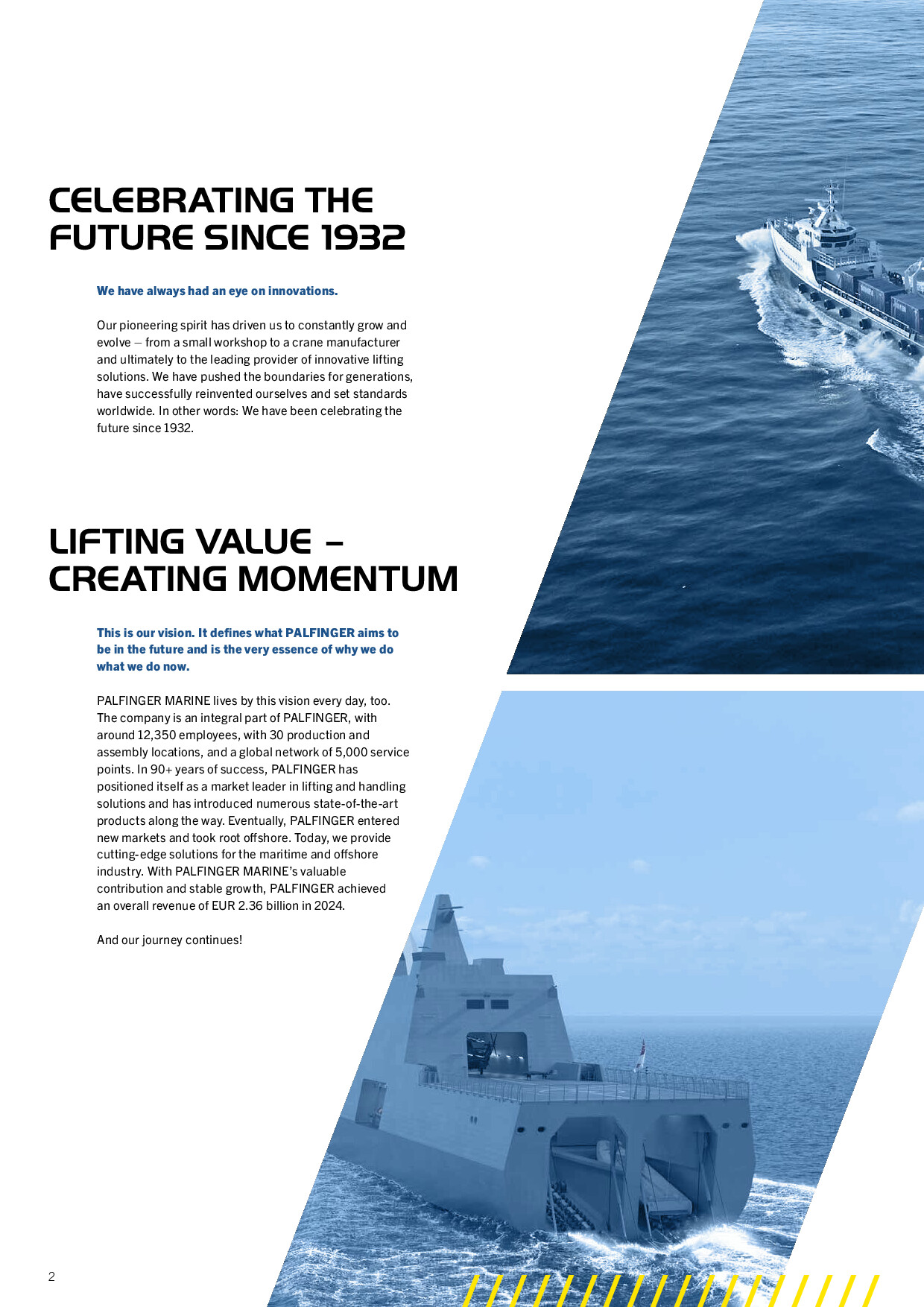 CELEBRATING THE FUTURE SINCE 1932

We have always had an eye on innovations.

Our pioneering spirit has driven us to constantly grow and evolve – from a small workshop to a crane manufacturer and ultimately to the leading provider of innovative lifting solutions. We have pushed the boundaries for generations, have successfully reinvented ourselves and set standards worldwide. In other words: We have been celebrating the future since 1932.

LIFTING VALUE – CREATING MOMENTUM

This is our vision. It defines what PALFINGER aims to be in the future and is the very essence of why we do what we do now.

PALFINGER MARINE lives by this vision every day, too. The company is an integral part of PALFINGER, with around 12,350 employees, with 30 production and assembly locations, and a global network of 5,000 service points. In 90+ years of success, PALFINGER has positioned itself as a market leader in lifting and handling solutions and has introduced numerous state-of-the-art products along the way. Eventually, PALFINGER entered new markets and took root offshore. Today, we provide cutting-edge solutions for the maritime and offshore industry. With PALFINGER MARINE's valuable contribution and stable growth, PALFINGER achieved an overall revenue of EUR 2.36 billion in 2024.

And our journey continues!

2